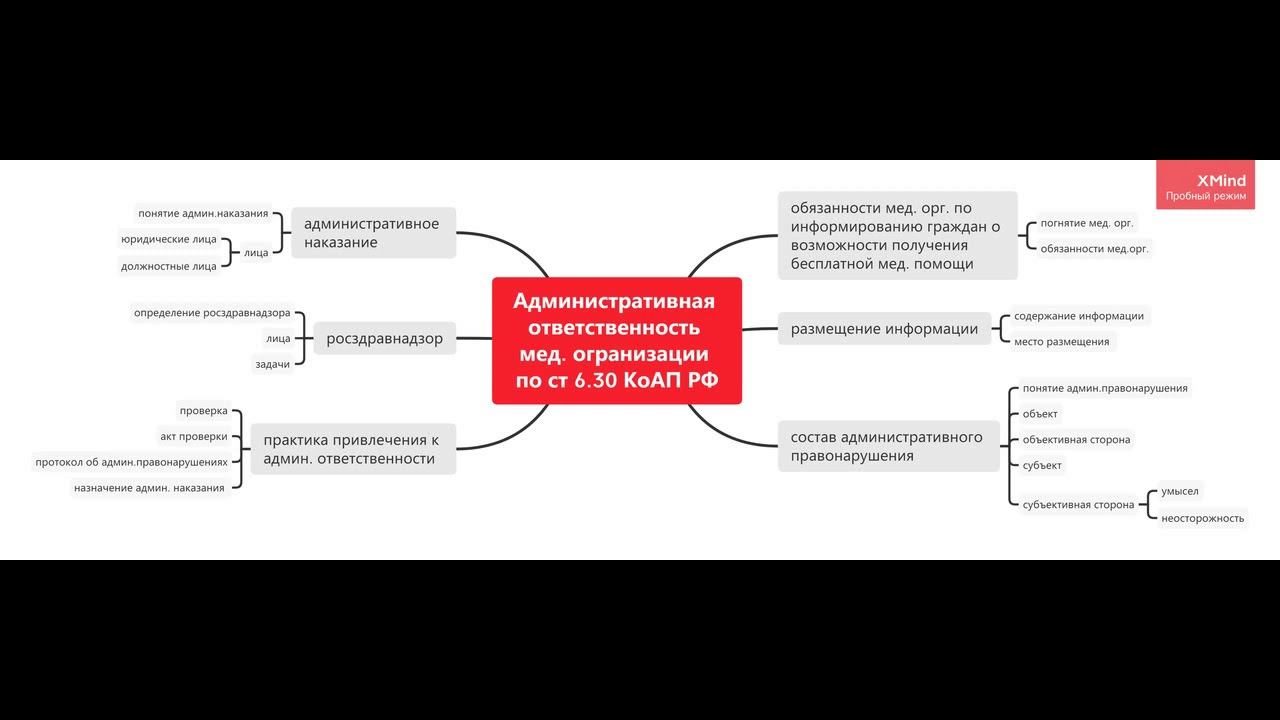 XMind
Пробный режим

Административная ответственность мед. огранизации по ст 6.30 КоАП РФ

административное наказание
понятие админ.наказания
лица
юридические лица
должностные лица

росздравнадзор
определение росздравнадзора
лица
задачи

практика привлечения к админ. ответственности
проверка
акт проверки
протокол об админ.правонарушениях
назначение админ. наказания

обязанности мед. орг. по информированию граждан о возможности получения бесплатной мед. помощи
погнятие мед. орг.
обязанности мед.орг.

размещение информации
содержание информации
место размещения

состав административного правонарушения
понятие админ.правонарушения
объект
объективная сторона
субъект
субъективная сторона
умысел
неосторожность